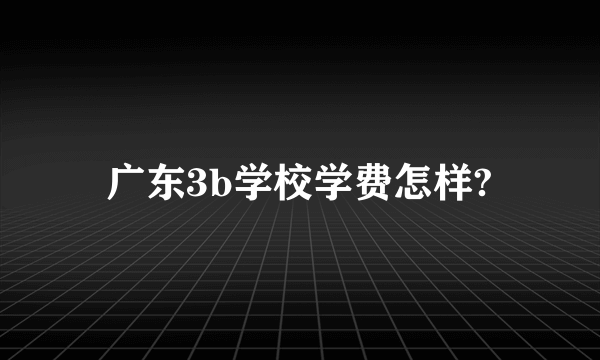 广东3b学校学费怎样?